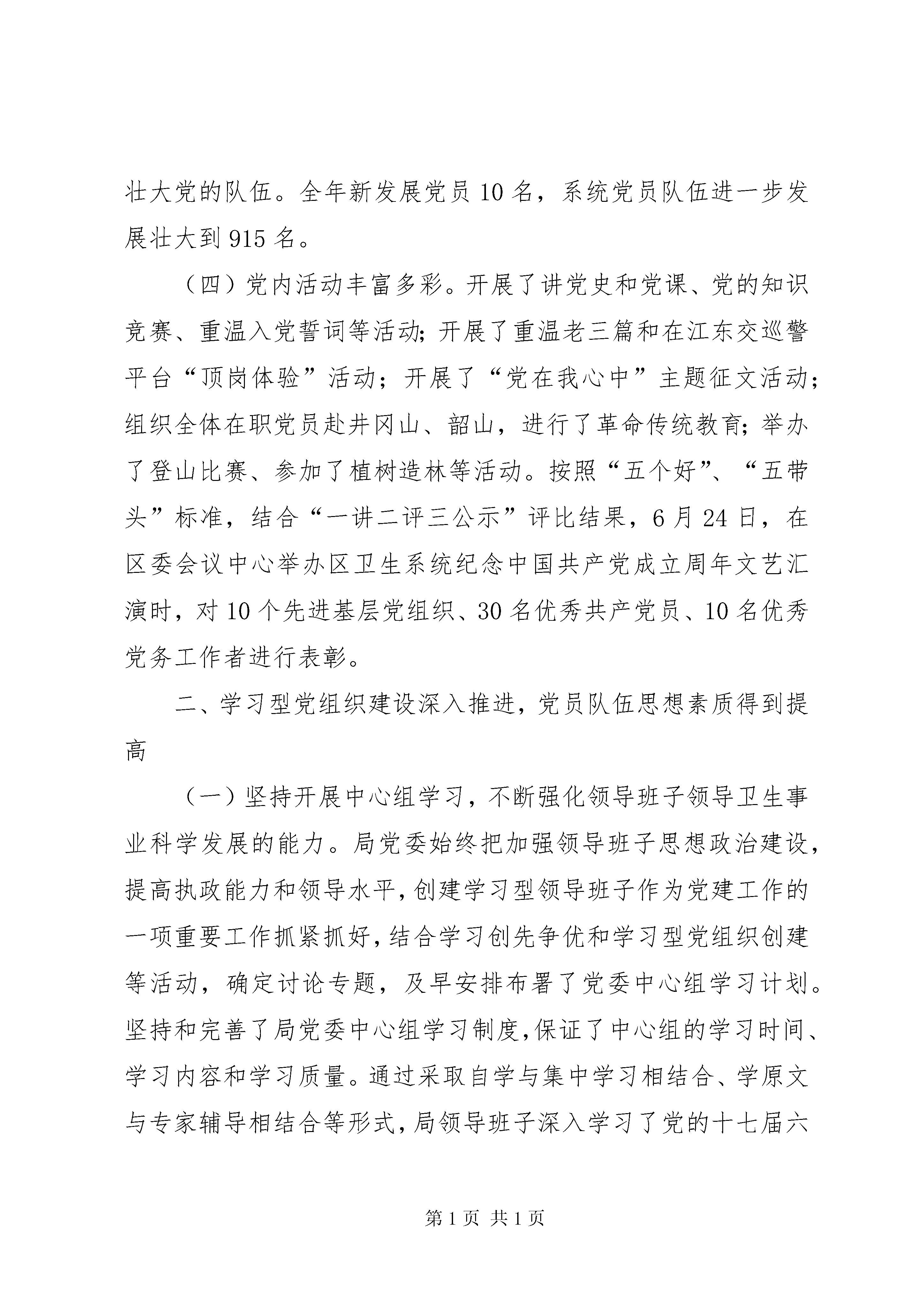 壮大党的队伍。全年新发展党员10名，系统党员队伍进一步发展壮大到915名。

（四）党内活动丰富多彩。开展了讲党史和党课、党的知识竞赛、重温入党誓词等活动；开展了重温老三篇和在江东交巡警平台“顶岗体验”活动；开展了“党在我心中”主题征文活动；组织全体在职党员赴井冈山、韶山，进行了革命传统教育；举办了登山比赛、参加了植树造林等活动。按照“五个好”、“五带头”标准，结合“一讲二评三公示”评比结果，6月24日，在区委会议中心举办区卫生系统纪念中国共产党成立周年文艺汇演时，对10个先进基层党组织、30名优秀共产党员、10名优秀党务工作者进行表彰。

二、学习型党组织建设深入推进，党员队伍思想素质得到提高

（一）坚持开展中心组学习，不断强化领导班子领导卫生事业科学发展的能力。局党委始终把加强领导班子思想政治建设，提高执政能力和领导水平，创建学习型领导班子作为党建工作的一项重要工作抓紧抓好，结合学习创先争优和学习型党组织创建等活动，确定讨论专题，及早安排布署了党委中心组学习计划。坚持和完善了局党委中心组学习制度，保证了中心组的学习时间、学习内容和学习质量。通过采取自学与集中学习相结合、学原文与专家辅导相结合等形式，局领导班子深入学习了党的十七届六

第1页 共1页